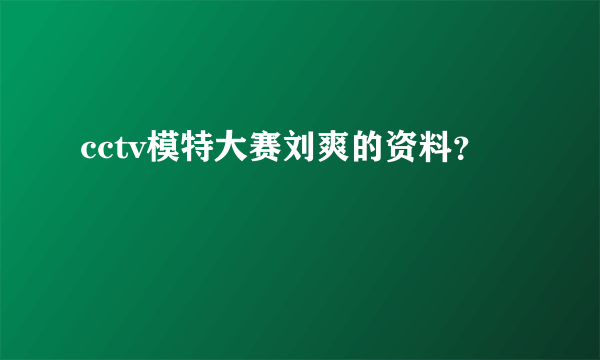 cctv模特大赛刘爽的资料?